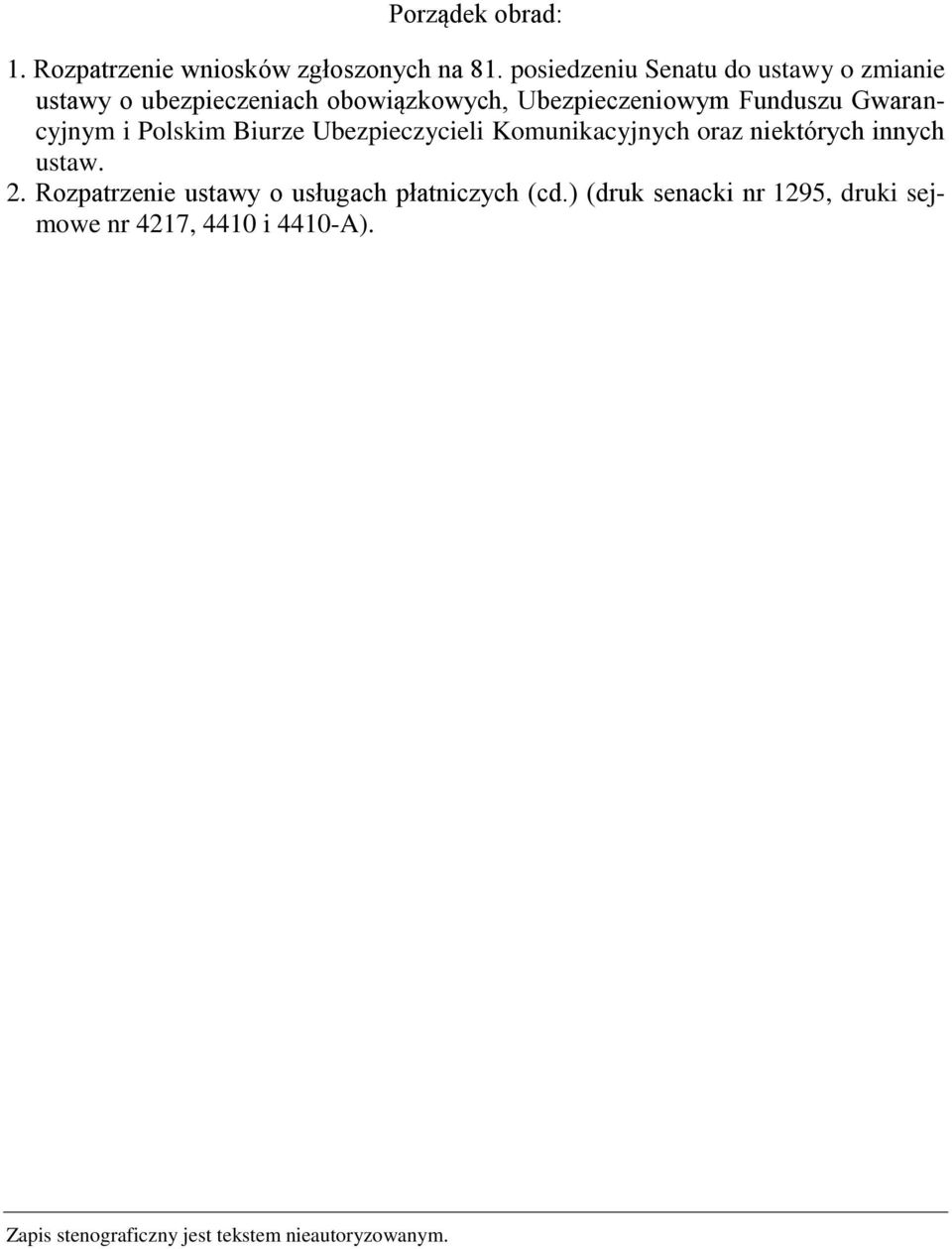 Porządek obrad:

1. Rozpatrzenie wniosków zgłoszonych na 81. posiedzeniu Senatu do ustawy o zmianie ustawy o ubezpieczeniach obowiązkowych, Ubezpieczeniowym Funduszu Gwarancyjnym i Polskim Biurze Ubezpieczycieli Komunikacyjnych oraz niektórych innych ustaw.
2. Rozpatrzenie ustawy o usługach płatniczych (cd.) (druk senacki nr 1295, druki sejmowe nr 4217, 4410 i 4410-A).

Zapis stenograficzny jest tekstem nieautoryzowanym.